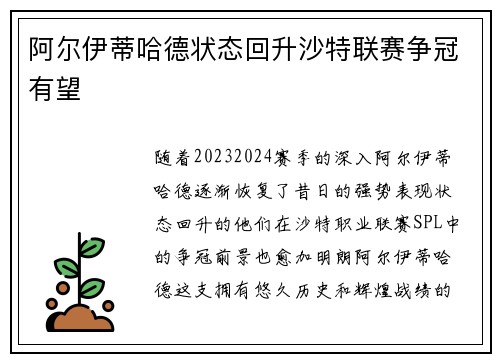 阿尔伊蒂哈德状态回升沙特联赛争冠有望

随着20232024赛季的深入阿尔伊蒂哈德逐渐恢复了昔日的强势表现状态回升的他们在沙特职业联赛SPL中的争冠前景也愈加明朗阿尔伊蒂哈德这支拥有悠久历史和辉煌战绩的